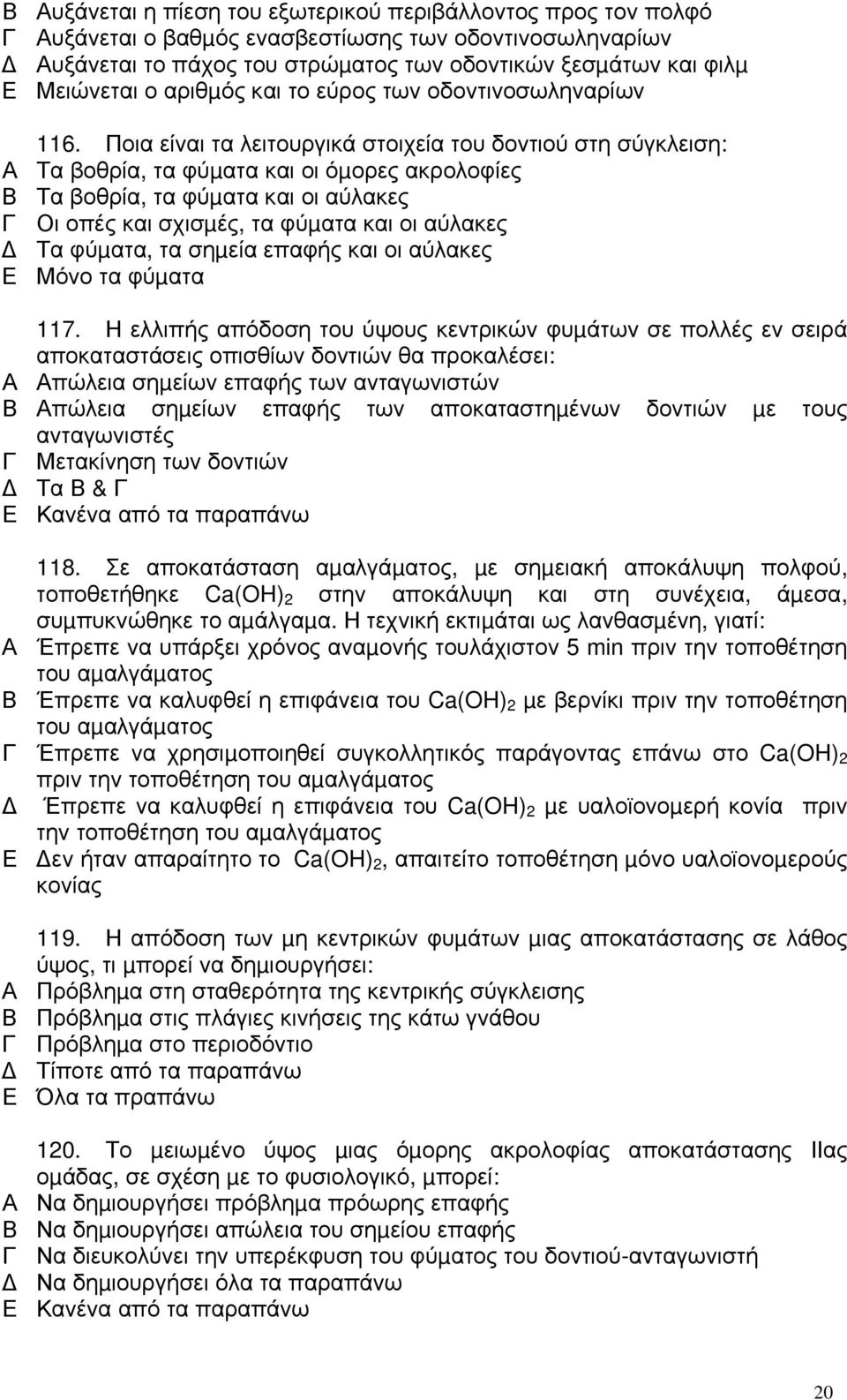 Β Αυξάνεται η πίεση του εξωτερικού περιβάλλοντος προς τον πολφό
Γ Αυξάνεται ο βαθμός ενασβεστίωσης των οδοντινοσωληναρίων
Δ Αυξάνεται το πάχος του στρώματος των οδοντικών ξεσμάτων και φιλμ
Ε Μειώνεται ο αριθμός και το εύρος των οδοντινοσωληναρίων

116. Ποια είναι τα λειτουργικά στοιχεία του δοντιού στη σύγκλειση:
Α Τα βοθρία, τα φύματα και οι όμορες ακρολοφίες
Β Τα βοθρία, τα φύματα και οι αύλακες
Γ Οι οπές και σχισμές, τα φύματα και οι αύλακες
Δ Τα φύματα, τα σημεία επαφής και οι αύλακες
Ε Μόνο τα φύματα

117. Η ελλιπής απόδοση του ύψους κεντρικών φυμάτων σε πολλές εν σειρά αποκαταστάσεις οπισθίων δοντιών θα προκαλέσει:
Α Απώλεια σημείων επαφής των ανταγωνιστών
Β Απώλεια σημείων επαφής των αποκαταστημένων δοντιών με τους ανταγωνιστές
Γ Μετακίνηση των δοντιών
Δ Τα Β & Γ
Ε Κανένα από τα παραπάνω

118. Σε αποκατάσταση αμαλγάματος, με σημειακή αποκάλυψη πολφού, τοποθετήθηκε $Ca(OH)_2$ στην αποκάλυψη και στη συνέχεια, άμεσα, συμπυκνώθηκε το αμάλγαμα. Η τεχνική εκτιμάται ως λανθασμένη, γιατί:
Α Έπρεπε να υπάρξει χρόνος αναμονής τουλάχιστον 5 min πριν την τοποθέτηση του αμαλγάματος
Β Έπρεπε να καλυφθεί η επιφάνεια του $Ca(OH)_2$ με βερνίκι πριν την τοποθέτηση του αμαλγάματος
Γ Έπρεπε να χρησιμοποιηθεί συγκολλητικός παράγοντας επάνω στο $Ca(OH)_2$ πριν την τοποθέτηση του αμαλγάματος
Δ Έπρεπε να καλυφθεί η επιφάνεια του $Ca(OH)_2$ με υαλοϊονομερή κονία πριν την τοποθέτηση του αμαλγάματος
Ε Δεν ήταν απαραίτητο το $Ca(OH)_2$, απαιτείτο τοποθέτηση μόνο υαλοϊονομερούς κονίας

119. Η απόδοση των μη κεντρικών φυμάτων μιας αποκατάστασης σε λάθος ύψος, τι μπορεί να δημιουργήσει:
Α Πρόβλημα στη σταθερότητα της κεντρικής σύγκλεισης
Β Πρόβλημα στις πλάγιες κινήσεις της κάτω γνάθου
Γ Πρόβλημα στο περιοδόντιο
Δ Τίποτε από τα παραπάνω
Ε Όλα τα πραπάνω

120. Το μειωμένο ύψος μιας όμορης ακρολοφίας αποκατάστασης ΙΙας ομάδας, σε σχέση με το φυσιολογικό, μπορεί:
Α Να δημιουργήσει πρόβλημα πρόωρης επαφής
Β Να δημιουργήσει απώλεια του σημείου επαφής
Γ Να διευκολύνει την υπερέκφυση του φύματος του δοντιού-ανταγωνιστή
Δ Να δημιουργήσει όλα τα παραπάνω
Ε Κανένα από τα παραπάνω

20